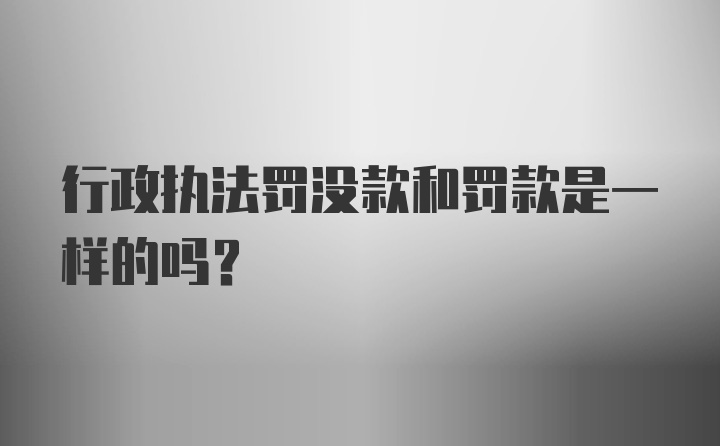 行政执法罚没款和罚款是一样的吗？